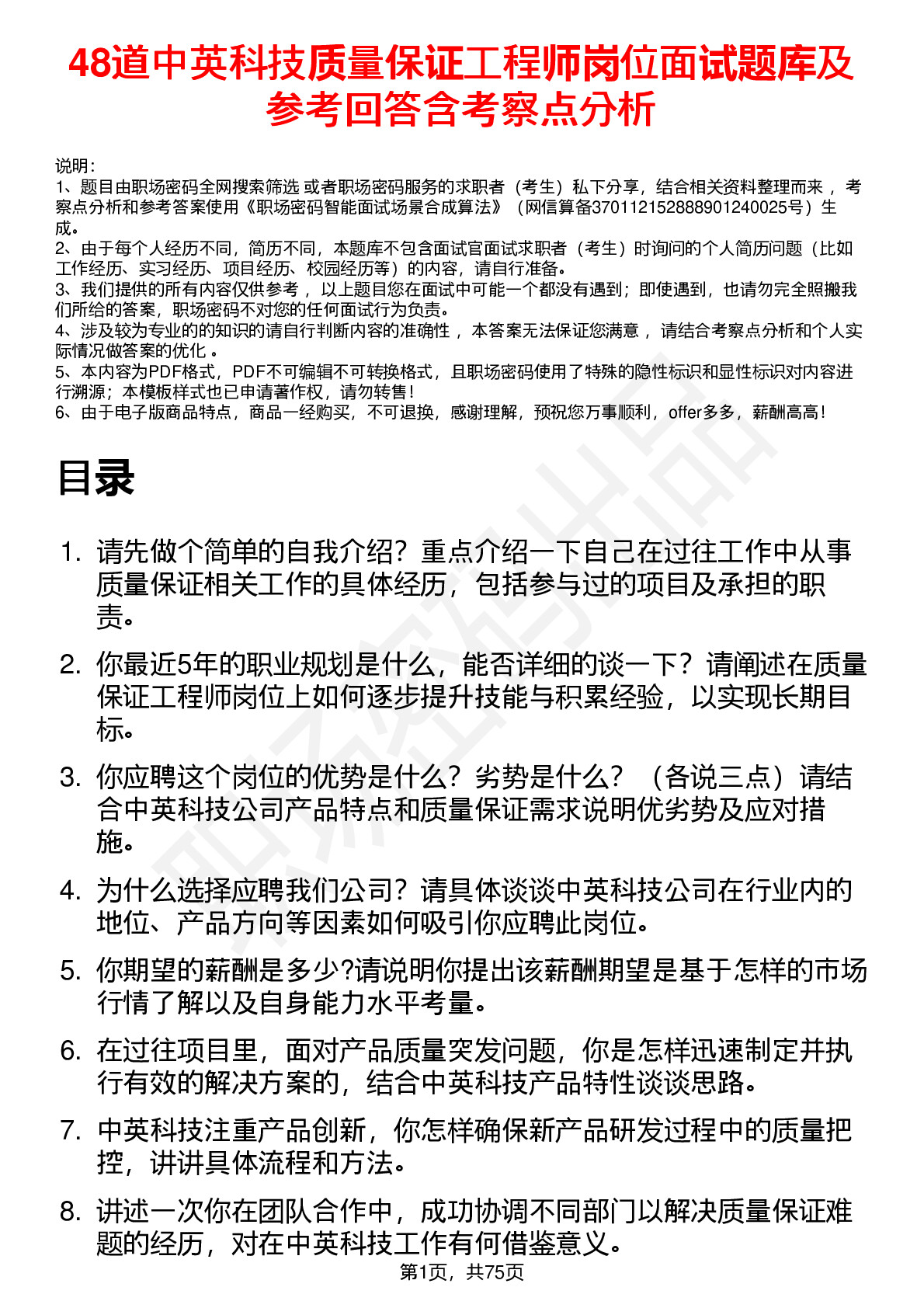 48道中英科技质量保证工程师岗位面试题库及参考回答含考察点分析

说明：
1、题目由职场密码全网搜索筛选 或者职场密码服务的求职者（考生）私下分享，结合相关资料整理而来 ，考察点分析和参考答案使用《职场密码智能面试场景合成算法》（网信算备370112152888901240025号）生成。
2、由于每个人经历不同，简历不同，本题库不包含面试官面试求职者（考生）时询问的个人简历问题（比如工作经历、实习经历、项目经历、校园经历等）的内容，请自行准备。
3、我们提供的所有内容仅供参考 ，以上题目您在面试中可能一个都没有遇到；即使遇到，也请勿完全照搬我们所给的答案，职场密码不对您的任何面试行为负责。
4、涉及较为专业的的知识的请自行判断内容的准确性 ，本答案无法保证您满意 ，请结合考察点分析和个人实际情况做答案的优化 。
5、本内容为PDF格式，PDF不可编辑不可转换格式，且职场密码使用了特殊的隐性标识和显性标识对内容进行溯源；本模板样式也已申请著作权，请勿转售！
6、由于电子版商品特点，商品一经购买，不可退换，感谢理解，预祝您万事顺利，offer多多，薪酬高高！

目录

1. 请先做个简单的自我介绍？重点介绍一下自己在过往工作中从事质量保证相关工作的具体经历，包括参与过的项目及承担的职责。

2. 你最近5年的职业规划是什么，能否详细的谈一下？请阐述在质量保证工程师岗位上如何逐步提升技能与积累经验，以实现长期目标。

3. 你应聘这个岗位的优势是什么？劣势是什么？（各说三点）请结合中英科技公司产品特点和质量保证需求说明优劣势及应对措施。

4. 为什么选择应聘我们公司？请具体谈谈中英科技公司在行业内的地位、产品方向等因素如何吸引你应聘此岗位。

5. 你期望的薪酬是多少?请说明你提出该薪酬期望是基于怎样的市场行情了解以及自身能力水平考量。

6. 在过往项目里，面对产品质量突发问题，你是怎样迅速制定并执行有效的解决方案的，结合中英科技产品特性谈谈思路。

7. 中英科技注重产品创新，你怎样确保新产品研发过程中的质量把控，讲讲具体流程和方法。

8. 讲述一次你在团队合作中，成功协调不同部门以解决质量保证难题的经历，对在中英科技工作有何借鉴意义。

第1页，共75页